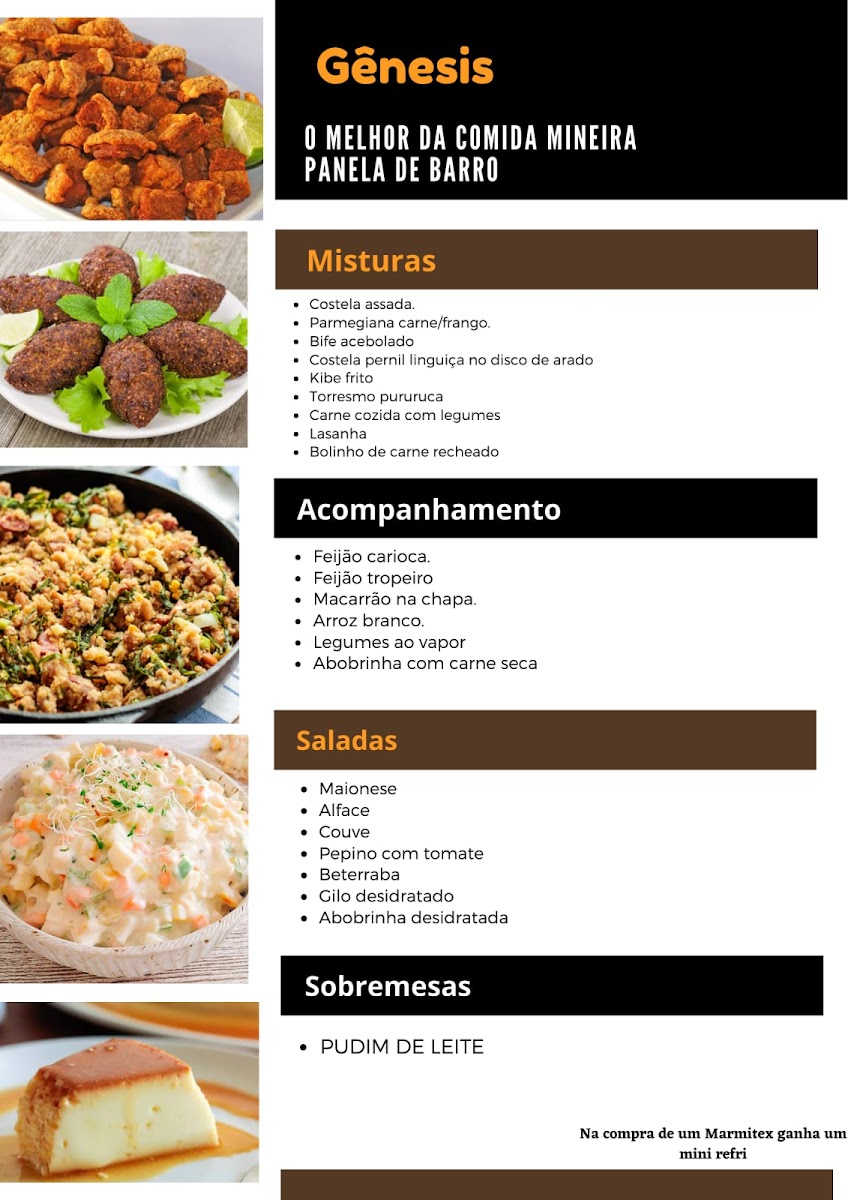 Gênesis

O MELHOR DA COMIDA MINEIRA
PANELA DE BARRO

Misturas

• Costela assada.
• Parmegiana carne/frango.
• Bife acebolado
• Costela pernil linguiça no disco de arado
• Kibe frito
• Torresmo pururuca
• Carne cozida com legumes
• Lasanha
• Bolinho de carne recheado

Acompanhamento

• Feijão carioca.
• Feijão tropeiro
• Macarrão na chapa.
• Arroz branco.
• Legumes ao vapor
• Abobrinha com carne seca

Saladas

• Maionese
• Alface
• Couve
• Pepino com tomate
• Beterraba
• Gilo desidratado
• Abobrinha desidratada

Sobremesas

• PUDIM DE LEITE

Na compra de um Marmitex ganha um mini refri